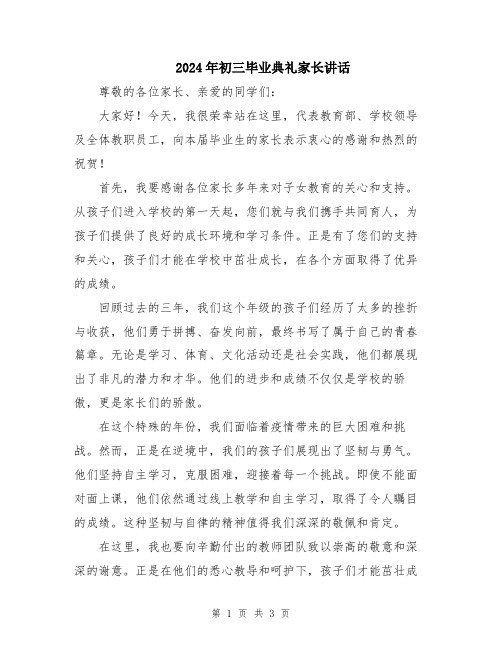 2024年初三毕业典礼家长讲话

尊敬的各位家长、亲爱的同学们：

大家好！今天，我很荣幸站在这里，代表教育部、学校领导及全体教职员工，向本届毕业生的家长表示衷心的感谢和热烈的祝贺！

首先，我要感谢各位家长多年来对子女教育的关心和支持。从孩子们进入学校的第一天起，您们就与我们携手共同育人，为孩子们提供了良好的成长环境和学习条件。正是有了您们的支持和关心，孩子们才能在学校中茁壮成长，在各个方面取得了优异的成绩。

回顾过去的三年，我们这个年级的孩子们经历了太多的挫折与收获，他们勇于拼搏、奋发向前，最终书写了属于自己的青春篇章。无论是学习、体育、文化活动还是社会实践，他们都展现出了非凡的潜力和才华。他们的进步和成绩不仅仅是学校的骄傲，更是家长们的骄傲。

在这个特殊的年份，我们面临着疫情带来的巨大困难和挑战。然而，正是在逆境中，我们的孩子们展现出了坚韧与勇气。他们坚持自主学习，克服困难，迎接着每一个挑战。即使不能面对面上课，他们依然通过线上教学和自主学习，取得了令人瞩目的成绩。这种坚韧与自律的精神值得我们深深的敬佩和肯定。

在这里，我也要向辛勤付出的教师团队致以崇高的敬意和深深的谢意。正是在他们的悉心教导和呵护下，孩子们才能茁壮成

第 1 页 共 3 页